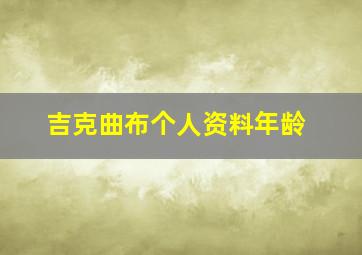 吉克曲布个人资料年龄